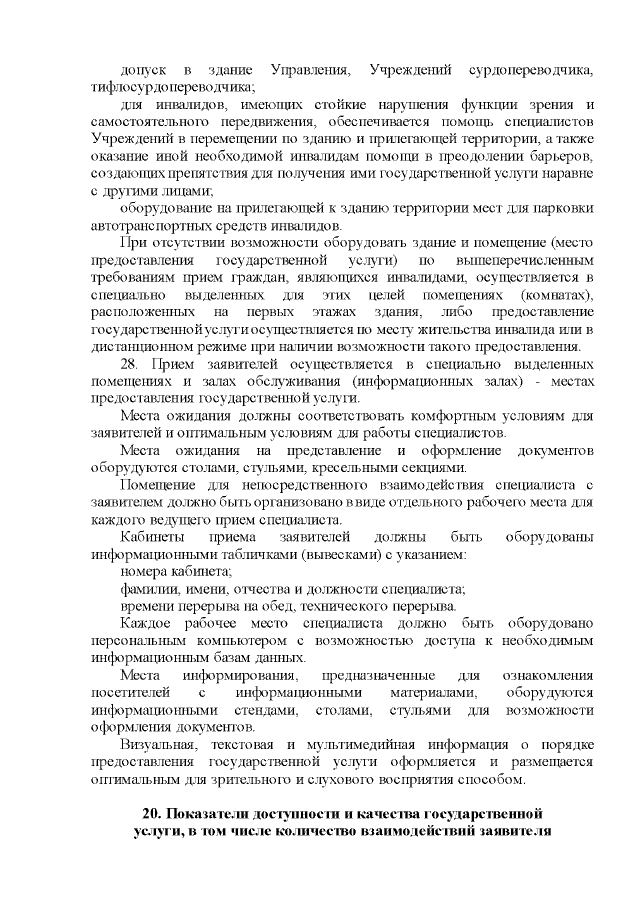 допуск в здание Управления, Учреждений сурдопереводчика, тифлосурдопереводчика;

для инвалидов, имеющих стойкие нарушения функции зрения и самостоятельного передвижения, обеспечивается помощь специалистов Учреждений в перемещении по зданию и прилегающей территории, а также оказание иной необходимой инвалидам помощи в преодолении барьеров, создающих препятствия для получения ими государственной услуги наравне с другими лицами;

оборудование на прилегающей к зданию территории мест для парковки автотранспортных средств инвалидов.

При отсутствии возможности оборудовать здание и помещение (место предоставления государственной услуги) по вышеперечисленным требованиям прием граждан, являющихся инвалидами, осуществляется в специально выделенных для этих целей помещениях (комнатах), расположенных на первых этажах здания, либо предоставление государственной услуги осуществляется по месту жительства инвалида или в дистанционном режиме при наличии возможности такого предоставления.

28. Прием заявителей осуществляется в специально выделенных помещениях и залах обслуживания (информационных залах) - местах предоставления государственной услуги.

Места ожидания должны соответствовать комфортным условиям для заявителей и оптимальным условиям для работы специалистов.

Места ожидания на представление и оформление документов оборудуются столами, стульями, кресельными секциями.

Помещение для непосредственного взаимодействия специалиста с заявителем должно быть организовано в виде отдельного рабочего места для каждого ведущего прием специалиста.

Кабинеты приема заявителей должны быть оборудованы информационными табличками (вывесками) с указанием:

номера кабинета;

фамилии, имени, отчества и должности специалиста;

времени перерыва на обед, технического перерыва.

Каждое рабочее место специалиста должно быть оборудовано персональным компьютером с возможностью доступа к необходимым информационным базам данных.

Места информирования, предназначенные для ознакомления посетителей с информационными материалами, оборудуются информационными стендами, столами, стульями для возможности оформления документов.

Визуальная, текстовая и мультимедийная информация о порядке предоставления государственной услуги оформляется и размещается оптимальным для зрительного и слухового восприятия способом.

20. Показатели доступности и качества государственной услуги, в том числе количество взаимодействий заявителя